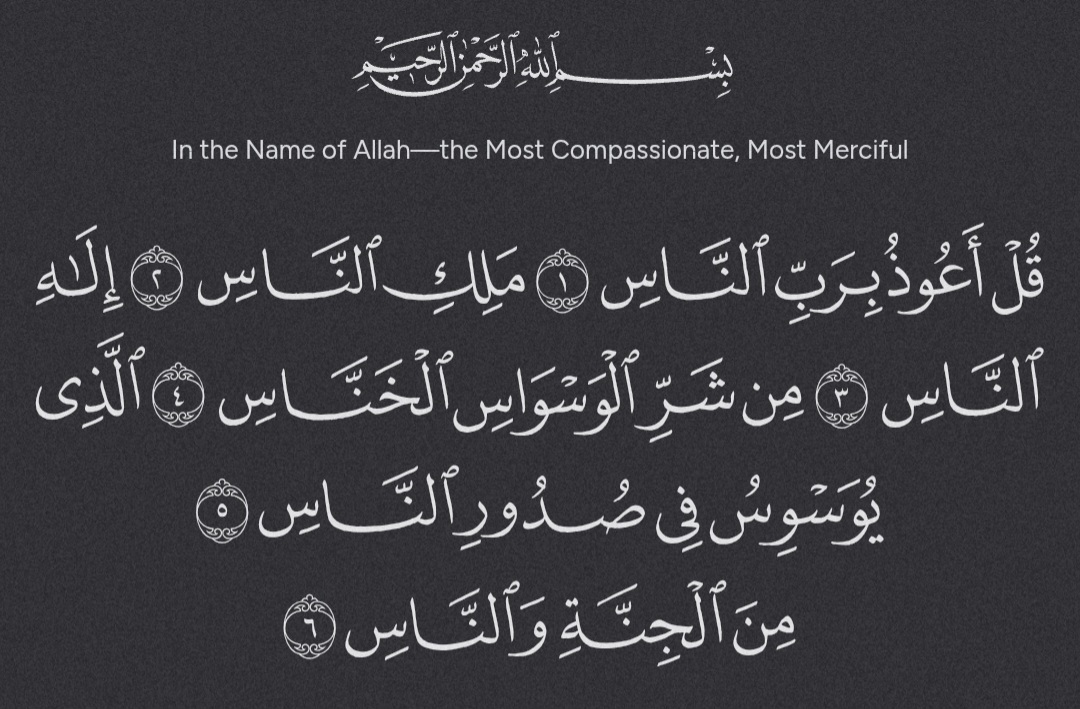 بِسْمِ ٱللَّهِ ٱلرَّحْمَٰنِ ٱلرَّحِيمِ

In the Name of Allah—the Most Compassionate, Most Merciful

قُلْ أَعُوذُ بِرَبِّ ٱلنَّاسِ ١ مَلِكِ ٱلنَّاسِ ٢ إِلَٰهِ ٱلنَّاسِ ٣ مِن شَرِّ ٱلْوَسْوَاسِ ٱلْخَنَّاسِ ٤ ٱلَّذِى يُوَسْوِسُ فِى صُدُورِ ٱلنَّاسِ ٥ مِنَ ٱلْجِنَّةِ وَٱلنَّاسِ ٦